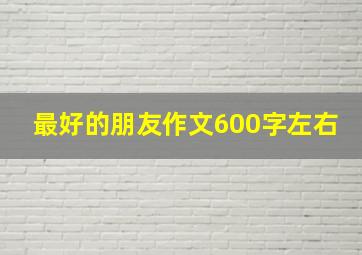 最好的朋友作文600字左右